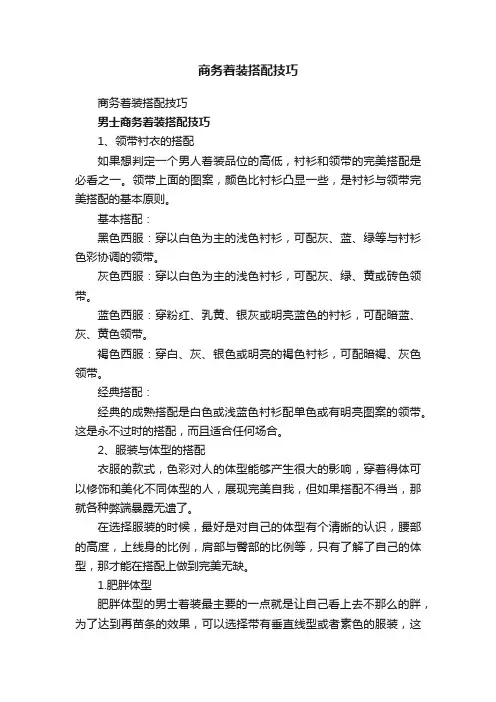 商务着装搭配技巧

商务着装搭配技巧

男士商务着装搭配技巧

1、领带衬衣的搭配

如果想判定一个男人着装品位的高低，衬衫和领带的完美搭配是必看之一。领带上面的图案，颜色比衬衫凸显一些，是衬衫与领带完美搭配的基本原则。

基本搭配：

黑色西服：穿以白色为主的浅色衬衫，可配灰、蓝、绿等与衬衫色彩协调的领带。

灰色西服：穿以白色为主的浅色衬衫，可配灰、绿、黄或砖色领带。

蓝色西服：穿粉红、乳黄、银灰或明亮蓝色的衬衫，可配暗蓝、灰、黄色领带。

褐色西服：穿白、灰、银色或明亮的褐色衬衫，可配暗褐、灰色领带。

经典搭配：

经典的成熟搭配是白色或浅蓝色衬衫配单色或有明亮图案的领带。这是永不过时的搭配，而且适合任何场合。

2、服装与体型的搭配

衣服的款式，色彩对人的体型能够产生很大的影响，穿着得体可以修饰和美化不同体型的人，展现完美自我，但如果搭配不得当，那就各种弊端暴露无遗了。

在选择服装的时候，最好是对自己的体型有个清晰的认识，腰部的高度，上线身的比例，肩部与臀部的比例等，只有了解了自己的体型，那才能在搭配上做到完美无缺。

1.肥胖体型

肥胖体型的男士着装最主要的一点就是让自己看上去不那么的胖，为了达到再苗条的效果，可以选择带有垂直线型或者素色的服装，这